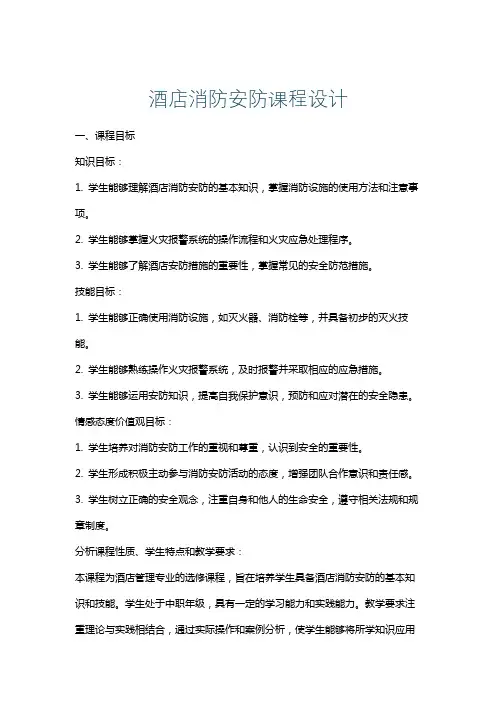 酒店消防安防课程设计

一、课程目标

知识目标：

1. 学生能够理解酒店消防安防的基本知识，掌握消防设施的使用方法和注意事项。

2. 学生能够掌握火灾报警系统的操作流程和火灾应急处理程序。

3. 学生能够了解酒店安防措施的重要性，掌握常见的安全防范措施。

技能目标：

1. 学生能够正确使用消防设施，如灭火器、消防栓等，并具备初步的灭火技能。

2. 学生能够熟练操作火灾报警系统，及时报警并采取相应的应急措施。

3. 学生能够运用安防知识，提高自我保护意识，预防和应对潜在的安全隐患。

情感态度价值观目标：

1. 学生培养对消防安防工作的重视和尊重，认识到安全的重要性。

2. 学生形成积极主动参与消防安防活动的态度，增强团队合作意识和责任感。

3. 学生树立正确的安全观念，注重自身和他人的生命安全，遵守相关法规和规章制度。

分析课程性质、学生特点和教学要求：

本课程为酒店管理专业的选修课程，旨在培养学生具备酒店消防安防的基本知识和技能。学生处于中职年级，具有一定的学习能力和实践能力。教学要求注重理论与实践相结合，通过实际操作和案例分析，使学生能够将所学知识应用